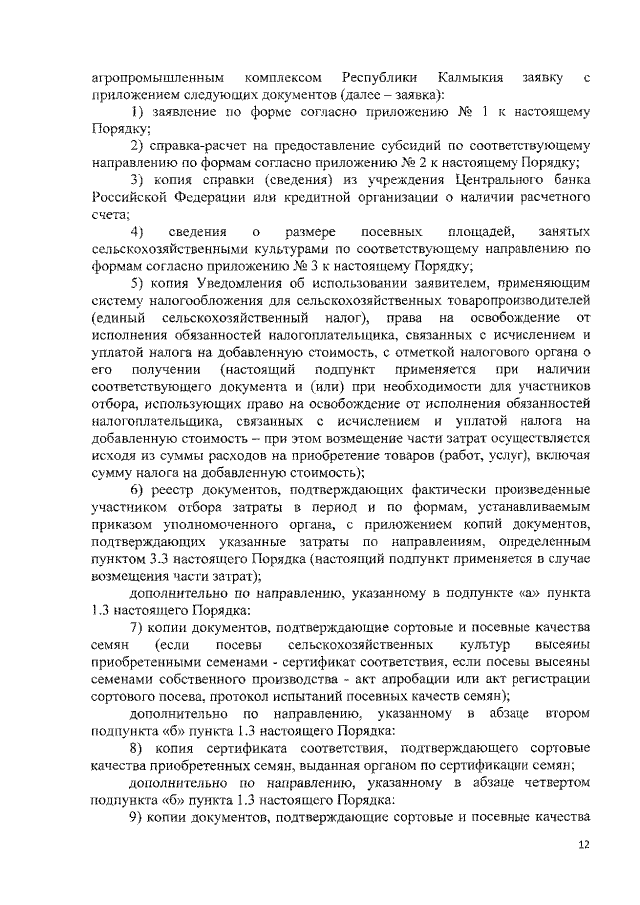 агропромышленным комплексом Республики Калмыкия заявку с приложением следующих документов (далее – заявка):

1) заявление по форме согласно приложению № 1 к настоящему Порядку;

2) справка-расчет на предоставление субсидий по соответствующему направлению по формам согласно приложению № 2 к настоящему Порядку;

3) копия справки (сведения) из учреждения Центрального банка Российской Федерации или кредитной организации о наличии расчетного счета;

4) сведения о размере посевных площадей, занятых сельскохозяйственными культурами по соответствующему направлению по формам согласно приложению № 3 к настоящему Порядку;

5) копия Уведомления об использовании заявителем, применяющим систему налогообложения для сельскохозяйственных товаропроизводителей (единый сельскохозяйственный налог), права на освобождение от исполнения обязанностей налогоплательщика, связанных с исчислением и уплатой налога на добавленную стоимость, с отметкой налогового органа о его получении (настоящий подпункт применяется при наличии соответствующего документа и (или) при необходимости для участников отбора, использующих право на освобождение от исполнения обязанностей налогоплательщика, связанных с исчислением и уплатой налога на добавленную стоимость – при этом возмещение части затрат осуществляется исходя из суммы расходов на приобретение товаров (работ, услуг), включая сумму налога на добавленную стоимость);

6) реестр документов, подтверждающих фактически произведенные участником отбора затраты в период и по формам, устанавливаемым приказом уполномоченного органа, с приложением копий документов, подтверждающих указанные затраты по направлениям, определенным пунктом 3.3 настоящего Порядка (настоящий подпункт применяется в случае возмещения части затрат);

дополнительно по направлению, указанному в подпункте «а» пункта 1.3 настоящего Порядка:

7) копии документов, подтверждающие сортовые и посевные качества семян (если посевы сельскохозяйственных культур высеяны приобретенными семенами - сертификат соответствия, если посевы высеяны семенами собственного производства - акт апробации или акт регистрации сортового посева, протокол испытаний посевных качеств семян);

дополнительно по направлению, указанному в абзаце втором подпункта «б» пункта 1.3 настоящего Порядка:

8) копия сертификата соответствия, подтверждающего сортовые качества приобретенных семян, выданная органом по сертификации семян;

дополнительно по направлению, указанному в абзаце четвертом подпункта «б» пункта 1.3 настоящего Порядка:

9) копии документов, подтверждающие сортовые и посевные качества

12